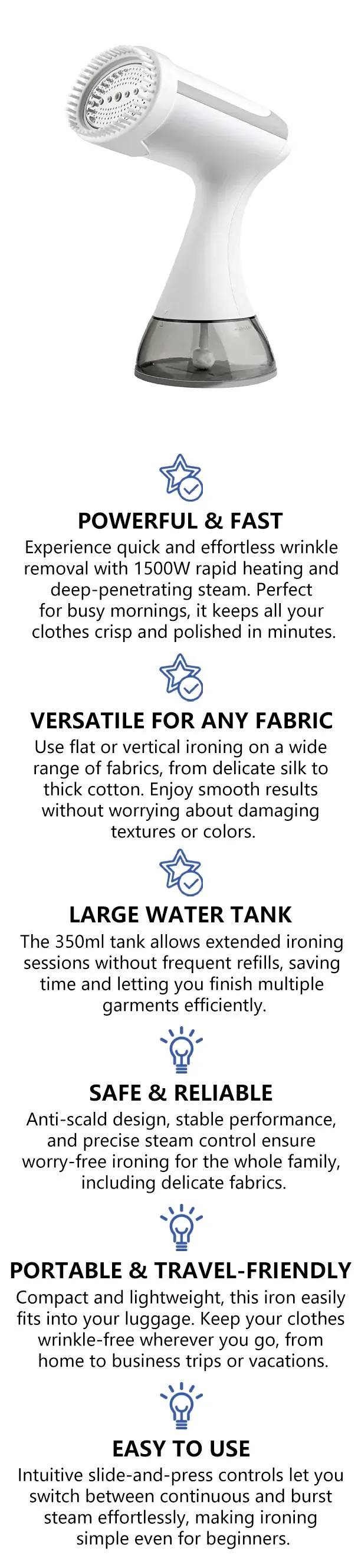 POWERFUL & FAST

Experience quick and effortless wrinkle removal with 1500W rapid heating and deep-penetrating steam. Perfect for busy mornings, it keeps all your clothes crisp and polished in minutes.

VERSATILE FOR ANY FABRIC

Use flat or vertical ironing on a wide range of fabrics, from delicate silk to thick cotton. Enjoy smooth results without worrying about damaging textures or colors.

LARGE WATER TANK

The 350ml tank allows extended ironing sessions without frequent refills, saving time and letting you finish multiple garments efficiently.

SAFE & RELIABLE

Anti-scald design, stable performance, and precise steam control ensure worry-free ironing for the whole family, including delicate fabrics.

PORTABLE & TRAVEL-FRIENDLY

Compact and lightweight, this iron easily fits into your luggage. Keep your clothes wrinkle-free wherever you go, from home to business trips or vacations.

EASY TO USE

Intuitive slide-and-press controls let you switch between continuous and burst steam effortlessly, making ironing simple even for beginners.